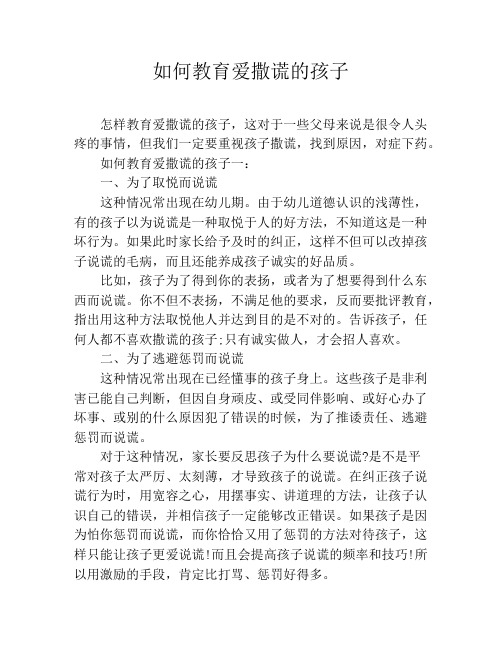 如何教育爱撒谎的孩子

怎样教育爱撒谎的孩子，这对于一些父母来说是很令人头疼的事情，但我们一定要重视孩子撒谎，找到原因，对症下药。

如何教育爱撒谎的孩子一：

一、为了取悦而说谎

这种情况常出现在幼儿期。由于幼儿道德认识的浅薄性，有的孩子以为说谎是一种取悦于人的好方法，不知道这是一种坏行为。如果此时家长给予及时的纠正，这样不但可以改掉孩子说谎的毛病，而且还能养成孩子诚实的好品质。

比如，孩子为了得到你的表扬，或者为了想要得到什么东西而说谎。你不但不表扬，不满足他的要求，反而要批评教育，指出用这种方法取悦他人并达到目的是不对的。告诉孩子，任何人都不喜欢撒谎的孩子;只有诚实做人，才会招人喜欢。

二、为了逃避惩罚而说谎

这种情况常出现在已经懂事的孩子身上。这些孩子是非利害已能自己判断，但因自身顽皮、或受同伴影响、或好心办了坏事、或别的什么原因犯了错误的时候，为了推诿责任、逃避惩罚而说谎。

对于这种情况，家长要反思孩子为什么要说谎?是不是平常对孩子太严厉、太刻薄，才导致孩子的说谎。在纠正孩子说谎行为时，用宽容之心，用摆事实、讲道理的方法，让孩子认识自己的错误，并相信孩子一定能够改正错误。如果孩子是因为怕你惩罚而说谎，而你恰恰又用了惩罚的方法对待孩子，这样只能让孩子更爱说谎!而且会提高孩子说谎的频率和技巧!所以用激励的手段，肯定比打骂、惩罚好得多。